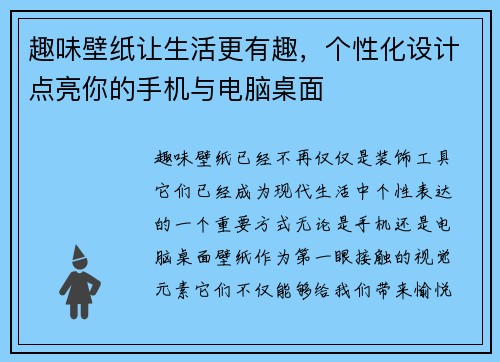 趣味壁纸让生活更有趣，个性化设计点亮你的手机与电脑桌面

趣味壁纸已经不再仅仅是装饰工具它们已经成为现代生活中个性表达的一个重要方式无论是手机还是电脑桌面壁纸作为第一眼接触的视觉元素它们不仅能够给我们带来愉悦